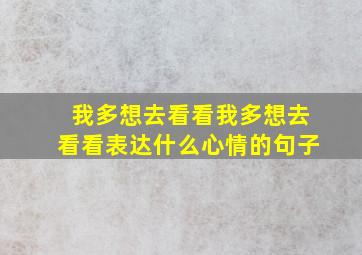 我多想去看看我多想去看看表达什么心情的句子